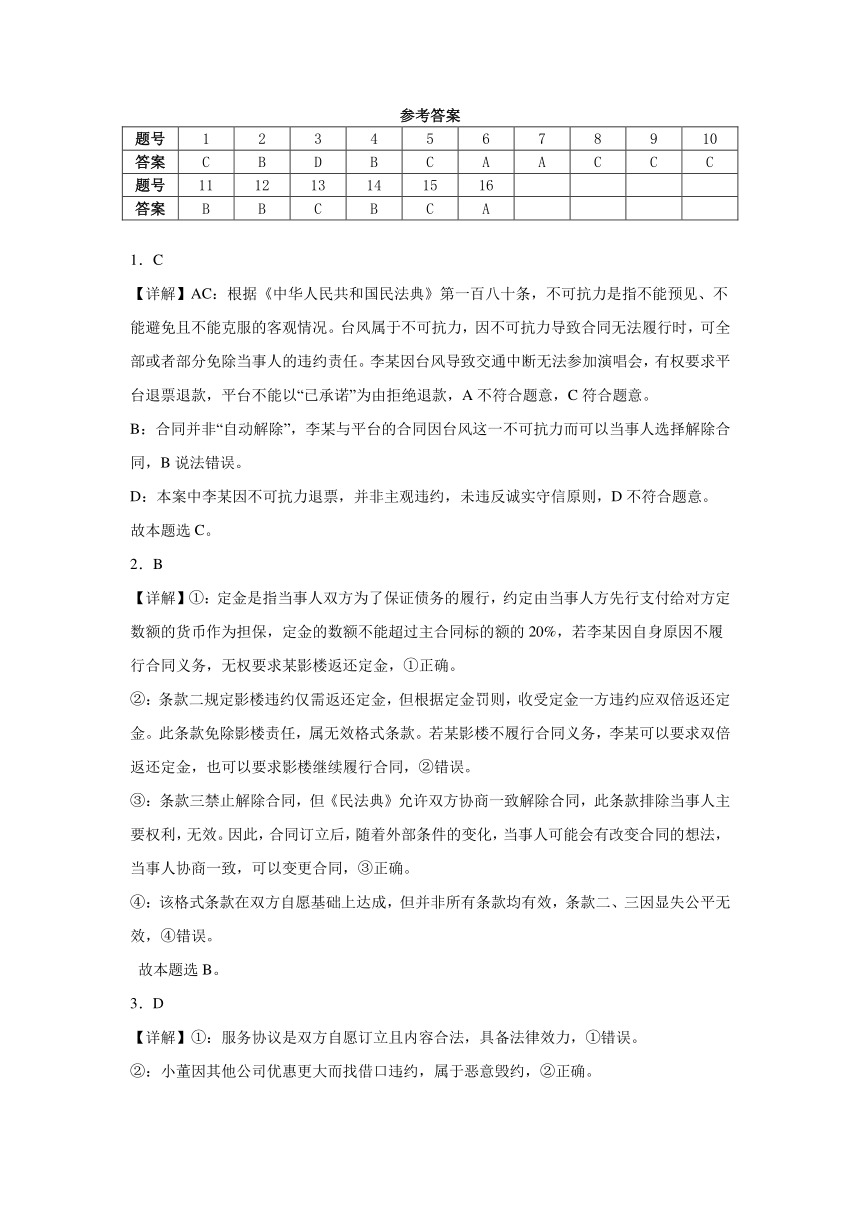 参考答案

| 题号 | 1 | 2 | 3 | 4 | 5 | 6 | 7 | 8 | 9 | 10 |
|---|---|---|---|---|---|---|---|---|---|---|
| 答案 | C | B | D | B | C | A | A | C | C | C |
| 题号 | 11 | 12 | 13 | 14 | 15 | 16 | | | | |
| 答案 | B | B | C | B | C | A | | | | |

1．C

【详解】AC：根据《中华人民共和国民法典》第一百八十条，不可抗力是指不能预见、不能避免且不能克服的客观情况。台风属于不可抗力，因不可抗力导致合同无法履行时，可全部或者部分免除当事人的违约责任。李某因台风导致交通中断无法参加演唱会，有权要求平台退票退款，平台不能以“已承诺”为由拒绝退款，A 不符合题意，C 符合题意。

B：合同并非“自动解除”，李某与平台的合同因台风这一不可抗力而可以当事人选择解除合同，B 说法错误。

D：本案中李某因不可抗力退票，并非主观违约，未违反诚实守信原则，D 不符合题意。

故本题选 C。

2．B

【详解】①：定金是指当事人双方为了保证债务的履行，约定由当事人方先行支付给对方定数额的货币作为担保，定金的数额不能超过主合同标的额的 20%，若李某因自身原因不履行合同义务，无权要求某影楼返还定金，①正确。

②：条款二规定影楼违约仅需返还定金，但根据定金罚则，收受定金一方违约应双倍返还定金。此条款免除影楼责任，属无效格式条款。若某影楼不履行合同义务，李某可以要求双倍返还定金，也可以要求影楼继续履行合同，②错误。

③：条款三禁止解除合同，但《民法典》允许双方协商一致解除合同，此条款排除当事人主要权利，无效。因此，合同订立后，随着外部条件的变化，当事人可能会有改变合同的想法，当事人协商一致，可以变更合同，③正确。

④：该格式条款在双方自愿基础上达成，但并非所有条款均有效，条款二、三因显失公平无效，④错误。

故本题选 B。

3．D

【详解】①：服务协议是双方自愿订立且内容合法，具备法律效力，①错误。

②：小董因其他公司优惠更大而找借口违约，属于恶意毁约，②正确。